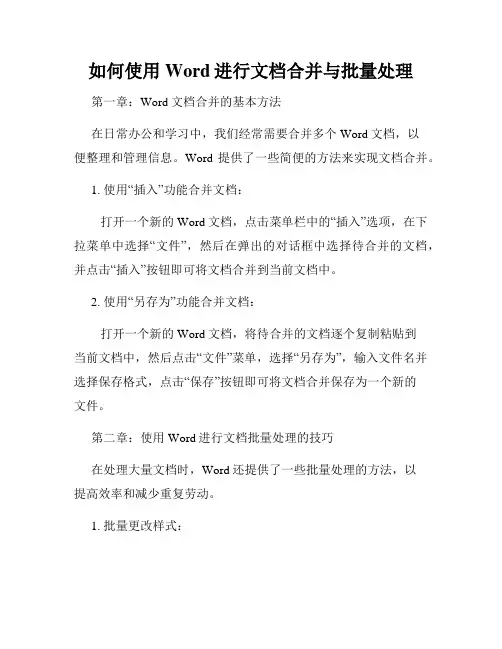 如何使用 Word 进行文档合并与批量处理

第一章：Word 文档合并的基本方法

在日常办公和学习中，我们经常需要合并多个 Word 文档，以便整理和管理信息。Word 提供了一些简便的方法来实现文档合并。

1. 使用“插入”功能合并文档：

打开一个新的 Word 文档，点击菜单栏中的“插入”选项，在下拉菜单中选择“文件”，然后在弹出的对话框中选择待合并的文档，并点击“插入”按钮即可将文档合并到当前文档中。

2. 使用“另存为”功能合并文档：

打开一个新的 Word 文档，将待合并的文档逐个复制粘贴到当前文档中，然后点击“文件”菜单，选择“另存为”，输入文件名并选择保存格式，点击“保存”按钮即可将文档合并保存为一个新的文件。

第二章：使用 Word 进行文档批量处理的技巧

在处理大量文档时，Word 还提供了一些批量处理的方法，以提高效率和减少重复劳动。

1. 批量更改样式：